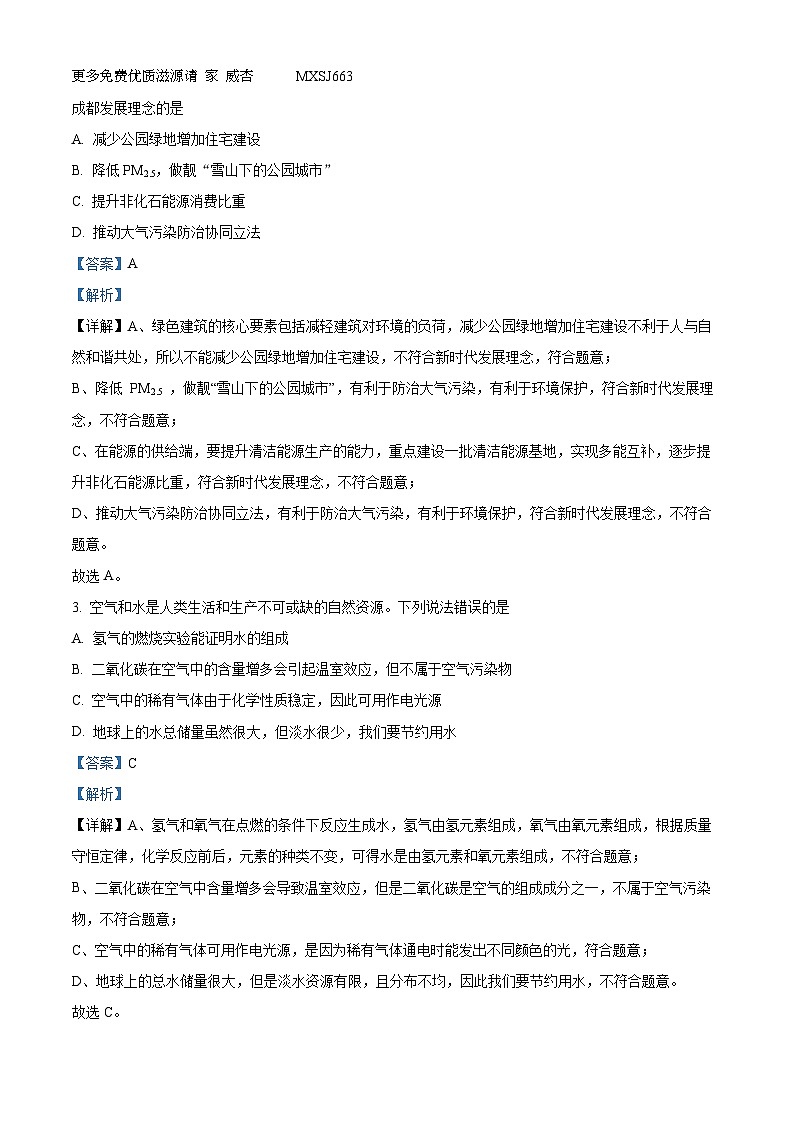 更多免费优质滋源请 家 威杏　　MXSJ663

成都发展理念的是

A. 减少公园绿地增加住宅建设

B. 降低 $PM_{2.5}$，做靓“雪山下的公园城市”

C. 提升非化石能源消费比重

D. 推动大气污染防治协同立法

【答案】A

【解析】

【详解】A、绿色建筑的核心要素包括减轻建筑对环境的负荷，减少公园绿地增加住宅建设不利于人与自然和谐共处，所以不能减少公园绿地增加住宅建设，不符合新时代发展理念，符合题意；

B、降低 $PM_{2.5}$ ，做靓“雪山下的公园城市”，有利于防治大气污染，有利于环境保护，符合新时代发展理念，不符合题意；

C、在能源的供给端，要提升清洁能源生产的能力，重点建设一批清洁能源基地，实现多能互补，逐步提升非化石能源比重，符合新时代发展理念，不符合题意；

D、推动大气污染防治协同立法，有利于防治大气污染，有利于环境保护，符合新时代发展理念，不符合题意。

故选 A。

3. 空气和水是人类生活和生产不可或缺的自然资源。下列说法错误的是

A. 氢气的燃烧实验能证明水的组成

B. 二氧化碳在空气中的含量增多会引起温室效应，但不属于空气污染物

C. 空气中的稀有气体由于化学性质稳定，因此可用作电光源

D. 地球上的水总储量虽然很大，但淡水很少，我们要节约用水

【答案】C

【解析】

【详解】A、氢气和氧气在点燃的条件下反应生成水，氢气由氢元素组成，氧气由氧元素组成，根据质量守恒定律，化学反应前后，元素的种类不变，可得水是由氢元素和氧元素组成，不符合题意；

B、二氧化碳在空气中含量增多会导致温室效应，但是二氧化碳是空气的组成成分之一，不属于空气污染物，不符合题意；

C、空气中的稀有气体可用作电光源，是因为稀有气体通电时能发出不同颜色的光，符合题意；

D、地球上的总水储量很大，但是淡水资源有限，且分布不均，因此我们要节约用水，不符合题意。

故选 C。